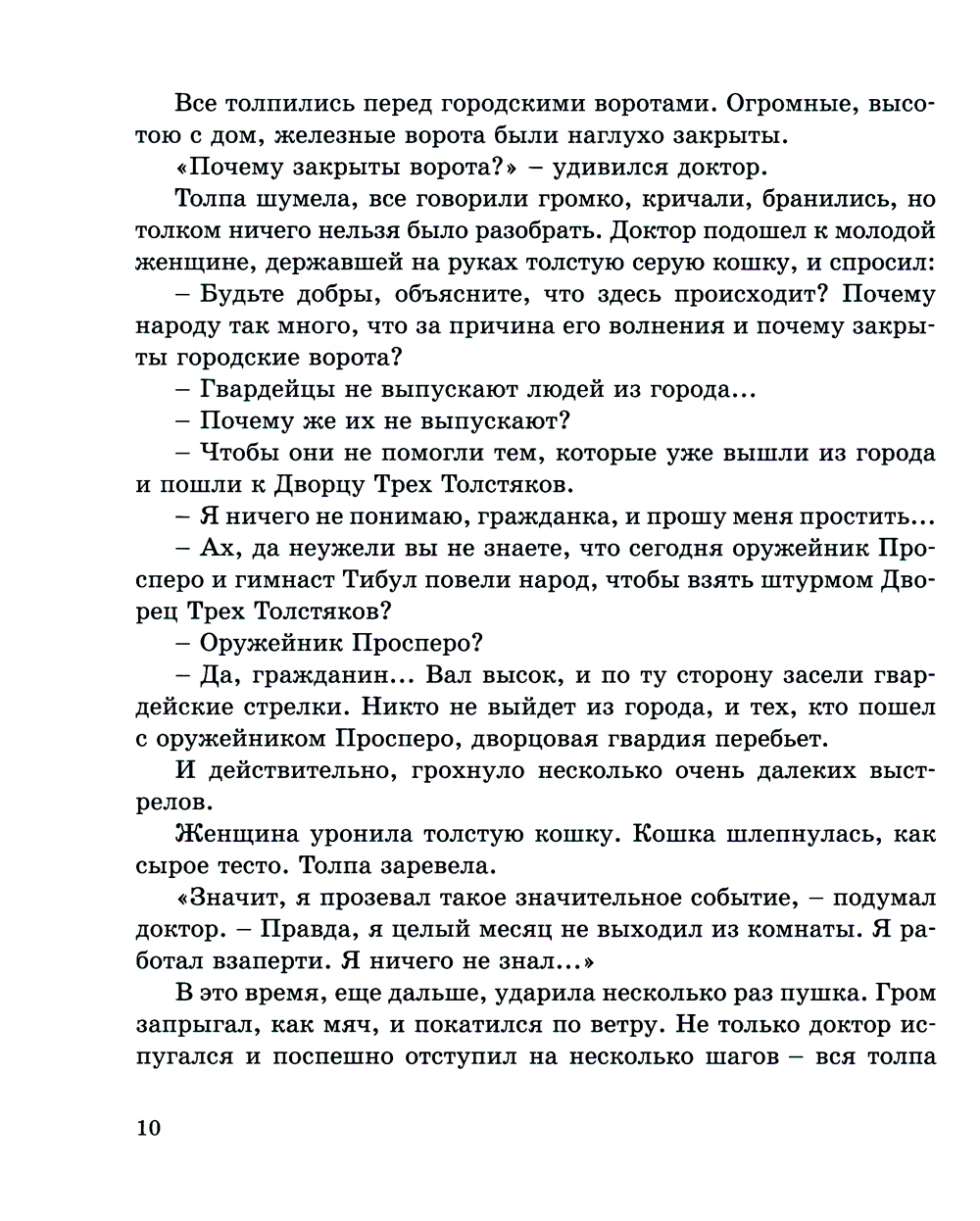 Все толпились перед городскими воротами. Огромные, высотою с дом, железные ворота были наглухо закрыты.

«Почему закрыты ворота?» – удивился доктор.

Толпа шумела, все говорили громко, кричали, бранились, но толком ничего нельзя было разобрать. Доктор подошел к молодой женщине, державшей на руках толстую серую кошку, и спросил:

– Будьте добры, объясните, что здесь происходит? Почему народу так много, что за причина его волнения и почему закрыты городские ворота?

– Гвардейцы не выпускают людей из города...

– Почему же их не выпускают?

– Чтобы они не помогли тем, которые уже вышли из города и пошли к Дворцу Трех Толстяков.

– Я ничего не понимаю, гражданка, и прошу меня простить...

– Ах, да неужели вы не знаете, что сегодня оружейник Просперо и гимнаст Тибул повели народ, чтобы взять штурмом Дворец Трех Толстяков?

– Оружейник Просперо?

– Да, гражданин... Вал высок, и по ту сторону засели гвардейские стрелки. Никто не выйдет из города, и тех, кто пошел с оружейником Просперо, дворцовая гвардия перебьет.

И действительно, грохнуло несколько очень далеких выстрелов.

Женщина уронила толстую кошку. Кошка шлепнулась, как сырое тесто. Толпа заревела.

«Значит, я прозевал такое значительное событие, – подумал доктор. – Правда, я целый месяц не выходил из комнаты. Я работал взаперти. Я ничего не знал...»

В это время, еще дальше, ударила несколько раз пушка. Гром запрыгал, как мяч, и покатился по ветру. Не только доктор испугался и поспешно отступил на несколько шагов – вся толпа

10